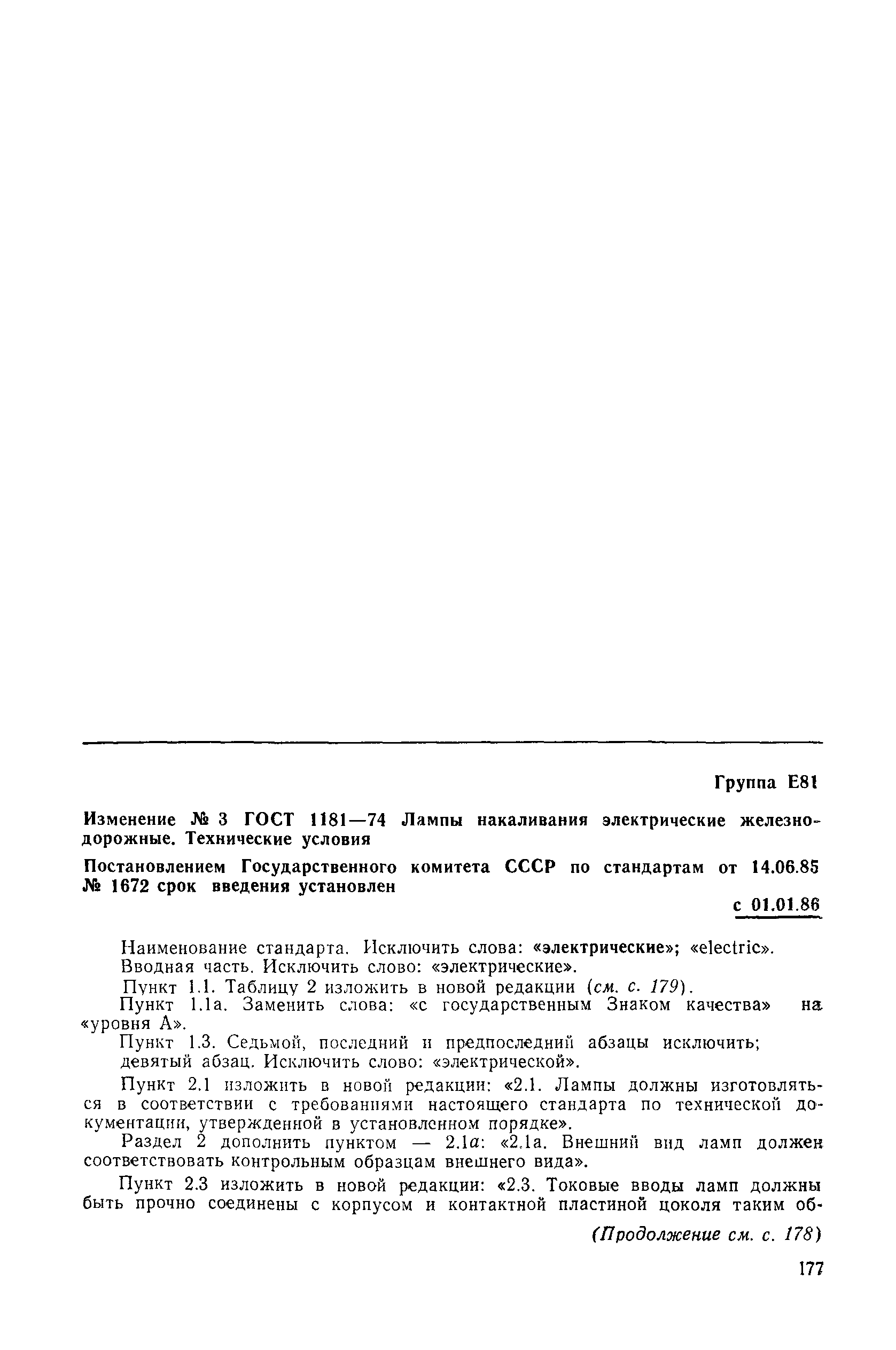 Группа Е81

Изменение № 3 ГОСТ 1181—74 Лампы накаливания электрические железнодорожные. Технические условия

Постановлением Государственного комитета СССР по стандартам от 14.06.85 № 1672 срок введения установлен

с 01.01.86

Наименование стандарта. Исключить слова: «электрические»; «electric».
Вводная часть. Исключить слово: «электрические».
Пункт 1.1. Таблицу 2 изложить в новой редакции (см. с. 179).
Пункт 1.1а. Заменить слова: «с государственным Знаком качества» на «уровня А».
Пункт 1.3. Седьмой, последний и предпоследний абзацы исключить;
девятый абзац. Исключить слово: «электрической».

Пункт 2.1 изложить в новой редакции: «2.1. Лампы должны изготовляться в соответствии с требованиями настоящего стандарта по технической документации, утвержденной в установленном порядке».
Раздел 2 дополнить пунктом — 2.1а: «2.1а. Внешний вид ламп должен соответствовать контрольным образцам внешнего вида».

Пункт 2.3 изложить в новой редакции: «2.3. Токовые вводы ламп должны быть прочно соединены с корпусом и контактной пластиной цоколя таким об-

(Продолжение см. с. 178)

177